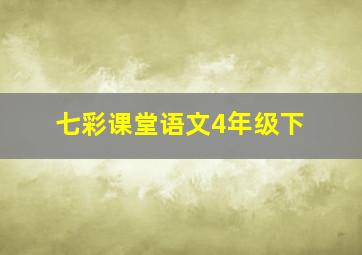 七彩课堂语文4年级下